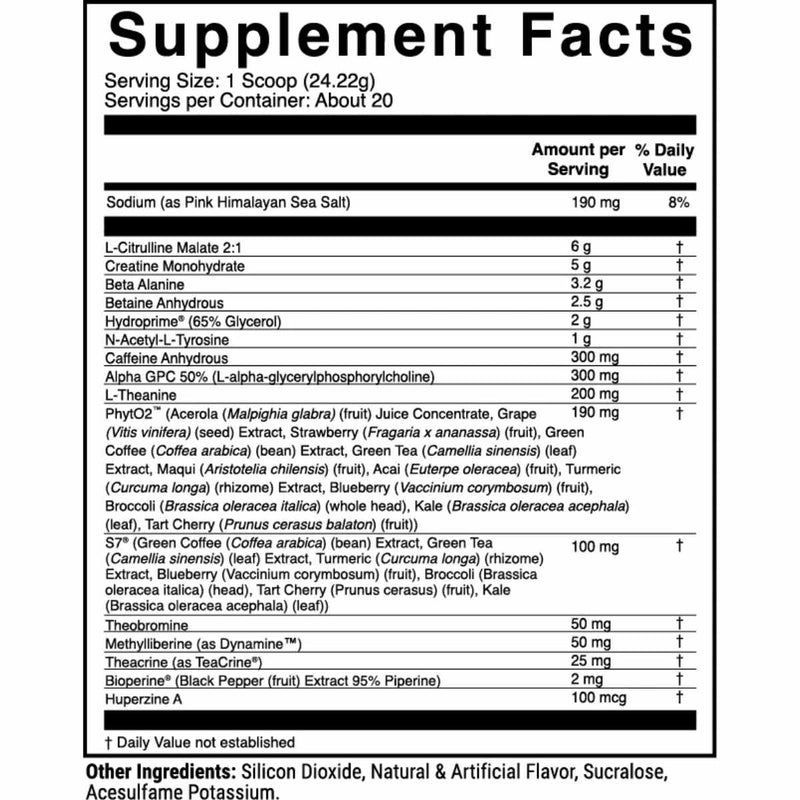 Supplement Facts
Serving Size: 1 Scoop (24.22g)
Servings per Container: About 20

| | Amount per Serving | % Daily Value |
|---|---|---|
| Sodium (as Pink Himalayan Sea Salt) | 190 mg | 8% |
| L-Citrulline Malate 2:1 | 6 g | † |
| Creatine Monohydrate | 5 g | † |
| Beta Alanine | 3.2 g | † |
| Betaine Anhydrous | 2.5 g | † |
| Hydroprime® (65% Glycerol) | 2 g | † |
| N-Acetyl-L-Tyrosine | 1 g | † |
| Caffeine Anhydrous | 300 mg | † |
| Alpha GPC 50% (L-alpha-glycerylphosphorylcholine) | 300 mg | † |
| L-Theanine | 200 mg | † |
| PhytO2™ (Acerola (Malpighia glabra) (fruit) Juice Concentrate, Grape (Vitis vinifera) (seed) Extract, Strawberry (Fragaria x ananassa) (fruit), Green Coffee (Coffea arabica) (bean) Extract, Green Tea (Camellia sinensis) (leaf) Extract, Maqui (Aristotelia chilensis) (fruit), Acai (Euterpe oleracea) (fruit), Turmeric (Curcuma longa) (rhizome) Extract, Blueberry (Vaccinium corymbosum) (fruit), Broccoli (Brassica oleracea italica) (whole head), Kale (Brassica oleracea acephala) (leaf), Tart Cherry (Prunus cerasus balaton) (fruit)) | 190 mg | † |
| S7® (Green Coffee (Coffea arabica) (bean) Extract, Green Tea (Camellia sinensis) (leaf) Extract, Turmeric (Curcuma longa) (rhizome) Extract, Blueberry (Vaccinium corymbosum) (fruit), Broccoli (Brassica oleracea italica) (head), Tart Cherry (Prunus cerasus) (fruit), Kale (Brassica oleracea acephala) (leaf)) | 100 mg | † |
| Theobromine | 50 mg | † |
| Methylliberine (as Dynamine™) | 50 mg | † |
| Theacrine (as TeaCrine®) | 25 mg | † |
| Bioperine® (Black Pepper (fruit) Extract 95% Piperine) | 2 mg | † |
| Huperzine A | 100 mcg | † |

† Daily Value not established

Other Ingredients: Silicon Dioxide, Natural & Artificial Flavor, Sucralose, Acesulfame Potassium.